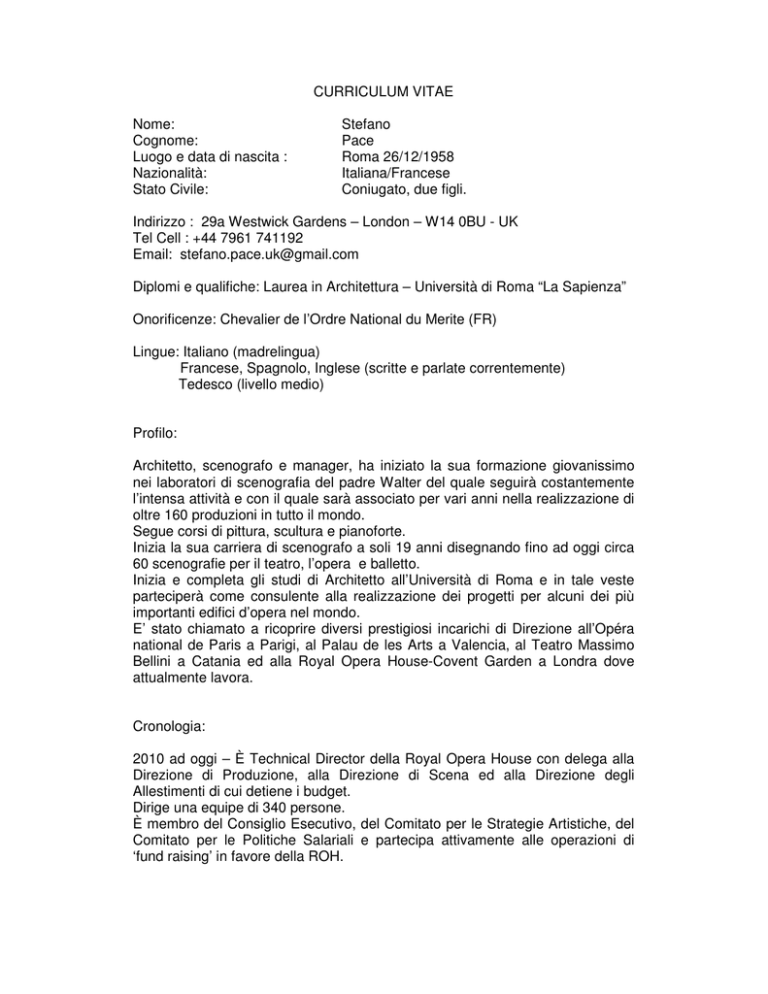 CURRICULUM VITAE

Nome: Stefano
Cognome: Pace
Luogo e data di nascita : Roma 26/12/1958
Nazionalità: Italiana/Francese
Stato Civile: Coniugato, due figli.

Indirizzo : 29a Westwick Gardens – London – W14 0BU - UK
Tel Cell : +44 7961 741192
Email: stefano.pace.uk@gmail.com

Diplomi e qualifiche: Laurea in Architettura – Università di Roma "La Sapienza"

Onorificenze: Chevalier de l'Ordre National du Merite (FR)

Lingue: Italiano (madrelingua)
Francese, Spagnolo, Inglese (scritte e parlate correntemente)
Tedesco (livello medio)

Profilo:

Architetto, scenografo e manager, ha iniziato la sua formazione giovanissimo nei laboratori di scenografia del padre Walter del quale seguirà costantemente l'intensa attività e con il quale sarà associato per vari anni nella realizzazione di oltre 160 produzioni in tutto il mondo.
Segue corsi di pittura, scultura e pianoforte.
Inizia la sua carriera di scenografo a soli 19 anni disegnando fino ad oggi circa 60 scenografie per il teatro, l'opera e balletto.
Inizia e completa gli studi di Architetto all'Università di Roma e in tale veste parteciperà come consulente alla realizzazione dei progetti per alcuni dei più importanti edifici d'opera nel mondo.
E' stato chiamato a ricoprire diversi prestigiosi incarichi di Direzione all'Opéra national de Paris a Parigi, al Palau de les Arts a Valencia, al Teatro Massimo Bellini a Catania ed alla Royal Opera House-Covent Garden a Londra dove attualmente lavora.

Cronologia:

2010 ad oggi – È Technical Director della Royal Opera House con delega alla Direzione di Produzione, alla Direzione di Scena ed alla Direzione degli Allestimenti di cui detiene i budget.
Dirige una equipe di 340 persone.
È membro del Consiglio Esecutivo, del Comitato per le Strategie Artistiche, del Comitato per le Politiche Salariali e partecipa attivamente alle operazioni di 'fund raising' in favore della ROH.